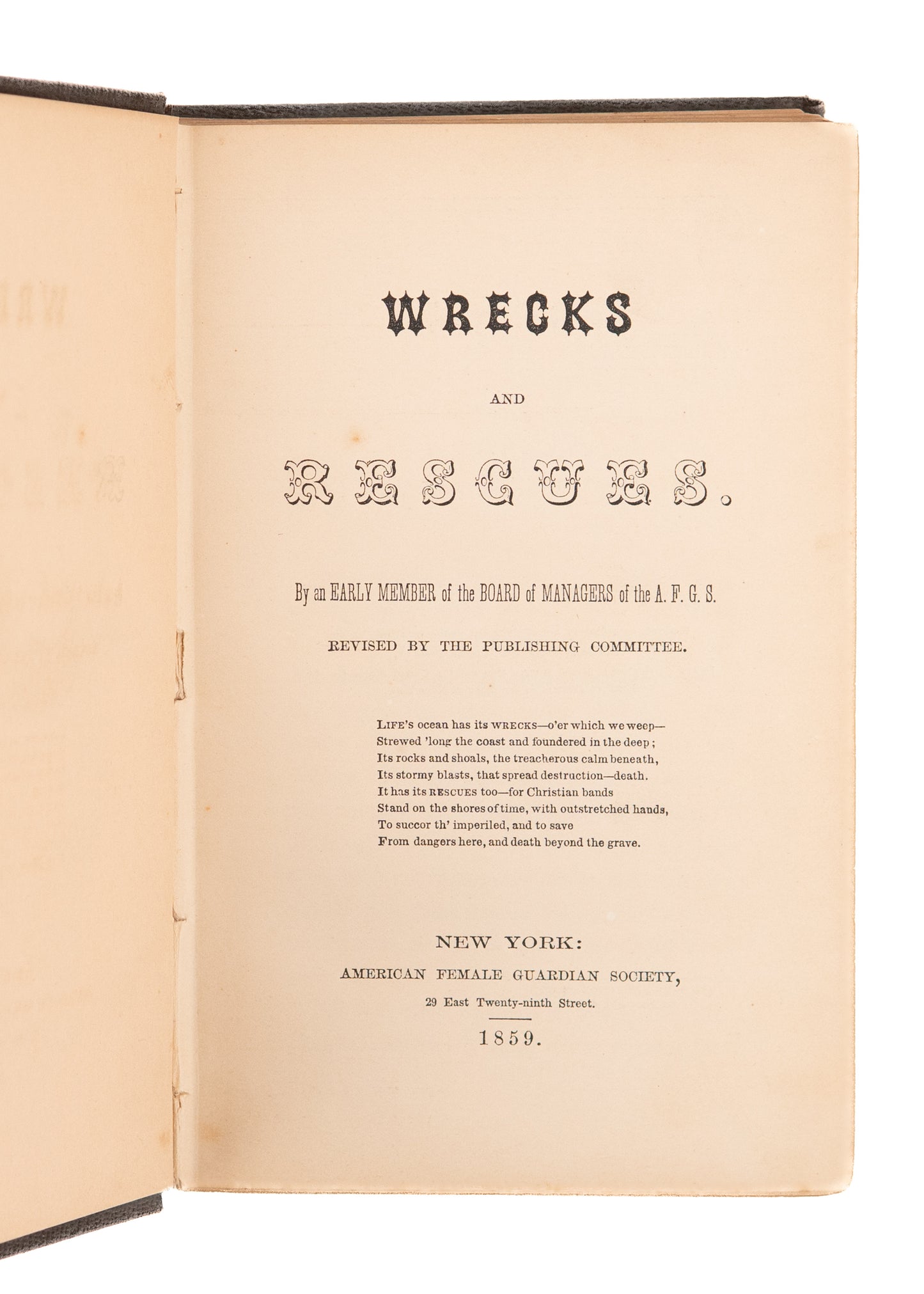 WRECKS

AND

RESCUES.

By an EARLY MEMBER of the BOARD of MANAGERS of the A. F. G. S.

REVISED BY THE PUBLISHING COMMITTEE.

LIFE'S ocean has its WRECKS—o'er which we weep—
Strewed 'long the coast and foundered in the deep;
Its rocks and shoals, the treacherous calm beneath,
Its stormy blasts, that spread destruction—death.
It has its RESCUES too—for Christian bands
Stand on the shores of time, with outstretched hands,
To succor th' imperiled, and to save
From dangers here, and death beyond the grave.

NEW YORK:
AMERICAN FEMALE GUARDIAN SOCIETY,
29 East Twenty-ninth Street.

1859.